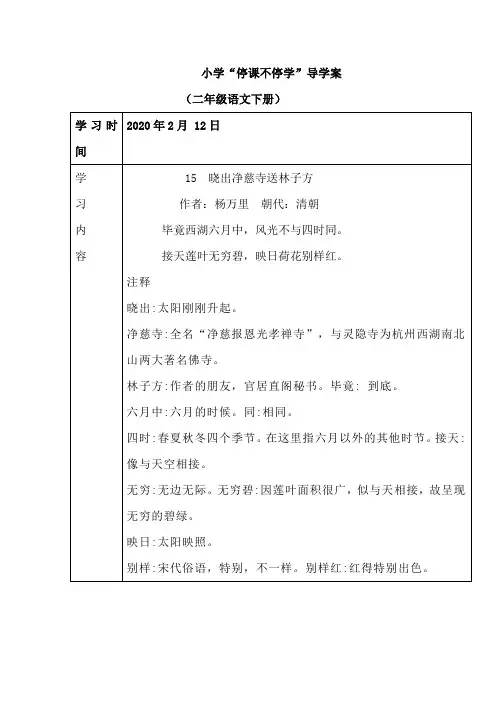 小学“停课不停学”导学案

（二年级语文下册）

| 学习时间 | 2020年2月 12日 |
|---|---|
| 学习内容 | 15 晓出净慈寺送林子方<br>作者：杨万里 朝代：清朝<br>毕竟西湖六月中，风光不与四时同。<br>接天莲叶无穷碧，映日荷花别样红。<br>注释<br>晓出:太阳刚刚升起。<br>净慈寺:全名“净慈报恩光孝禅寺”，与灵隐寺为杭州西湖南北山两大著名佛寺。<br>林子方:作者的朋友，官居直阁秘书。毕竟: 到底。<br>六月中:六月的时候。同:相同。<br>四时:春夏秋冬四个季节。在这里指六月以外的其他时节。接天:像与天空相接。<br>无穷:无边无际。无穷碧:因莲叶面积很广，似与天相接，故呈现无穷的碧绿。<br>映日:太阳映照。<br>别样:宋代俗语，特别，不一样。别样红:红得特别出色。 |